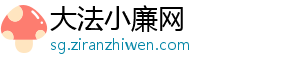 大法小廉网
sg.ziranzhiwen.com